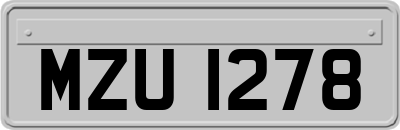 MZU 1278